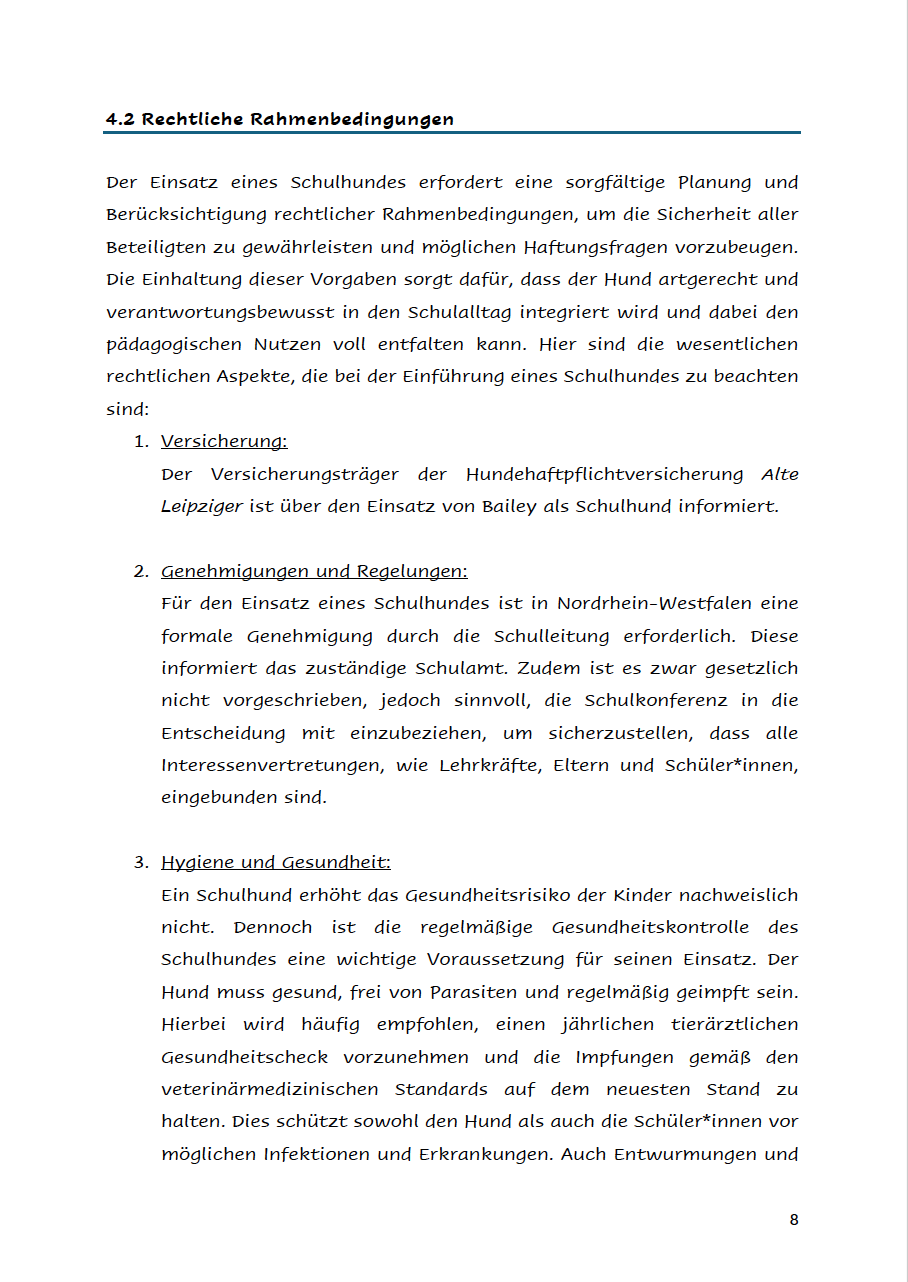 4.2 Rechtliche Rahmenbedingungen

Der Einsatz eines Schulhundes erfordert eine sorgfältige Planung und Berücksichtigung rechtlicher Rahmenbedingungen, um die Sicherheit aller Beteiligten zu gewährleisten und möglichen Haftungsfragen vorzubeugen. Die Einhaltung dieser Vorgaben sorgt dafür, dass der Hund artgerecht und verantwortungsbewusst in den Schulalltag integriert wird und dabei den pädagogischen Nutzen voll entfalten kann. Hier sind die wesentlichen rechtlichen Aspekte, die bei der Einführung eines Schulhundes zu beachten sind:

1. Versicherung:
Der Versicherungsträger der Hundehaftpflichtversicherung Alte Leipziger ist über den Einsatz von Bailey als Schulhund informiert.

2. Genehmigungen und Regelungen:
Für den Einsatz eines Schulhundes ist in Nordrhein-Westfalen eine formale Genehmigung durch die Schulleitung erforderlich. Diese informiert das zuständige Schulamt. Zudem ist es zwar gesetzlich nicht vorgeschrieben, jedoch sinnvoll, die Schulkonferenz in die Entscheidung mit einzubeziehen, um sicherzustellen, dass alle Interessenvertretungen, wie Lehrkräfte, Eltern und Schüler*innen, eingebunden sind.

3. Hygiene und Gesundheit:
Ein Schulhund erhöht das Gesundheitsrisiko der Kinder nachweislich nicht. Dennoch ist die regelmäßige Gesundheitskontrolle des Schulhundes eine wichtige Voraussetzung für seinen Einsatz. Der Hund muss gesund, frei von Parasiten und regelmäßig geimpft sein. Hierbei wird häufig empfohlen, einen jährlichen tierärztlichen Gesundheitscheck vorzunehmen und die Impfungen gemäß den veterinärmedizinischen Standards auf dem neuesten Stand zu halten. Dies schützt sowohl den Hund als auch die Schüler*innen vor möglichen Infektionen und Erkrankungen. Auch Entwurmungen und

8